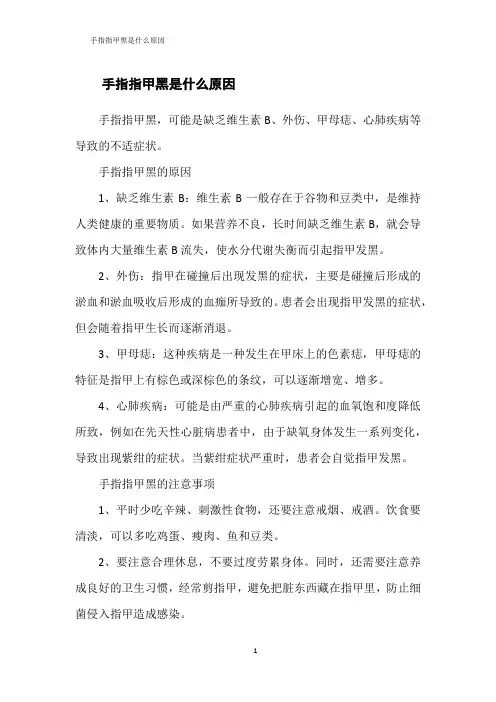 手指指甲黑是什么原因

手指指甲黑是什么原因

手指指甲黑，可能是缺乏维生素 B、外伤、甲母痣、心肺疾病等导致的不适症状。

手指指甲黑的原因

1、缺乏维生素 B：维生素 B 一般存在于谷物和豆类中，是维持人类健康的重要物质。如果营养不良，长时间缺乏维生素 B，就会导致体内大量维生素 B 流失，使水分代谢失衡而引起指甲发黑。

2、外伤：指甲在碰撞后出现发黑的症状，主要是碰撞后形成的淤血和淤血吸收后形成的血痂所导致的。患者会出现指甲发黑的症状，但会随着指甲生长而逐渐消退。

3、甲母痣：这种疾病是一种发生在甲床上的色素痣，甲母痣的特征是指甲上有棕色或深棕色的条纹，可以逐渐增宽、增多。

4、心肺疾病：可能是由严重的心肺疾病引起的血氧饱和度降低所致，例如在先天性心脏病患者中，由于缺氧身体发生一系列变化，导致出现紫绀的症状。当紫绀症状严重时，患者会自觉指甲发黑。

手指指甲黑的注意事项

1、平时少吃辛辣、刺激性食物，还要注意戒烟、戒酒。饮食要清淡，可以多吃鸡蛋、瘦肉、鱼和豆类。

2、要注意合理休息，不要过度劳累身体。同时，还需要注意养成良好的卫生习惯，经常剪指甲，避免把脏东西藏在指甲里，防止细菌侵入指甲造成感染。

1